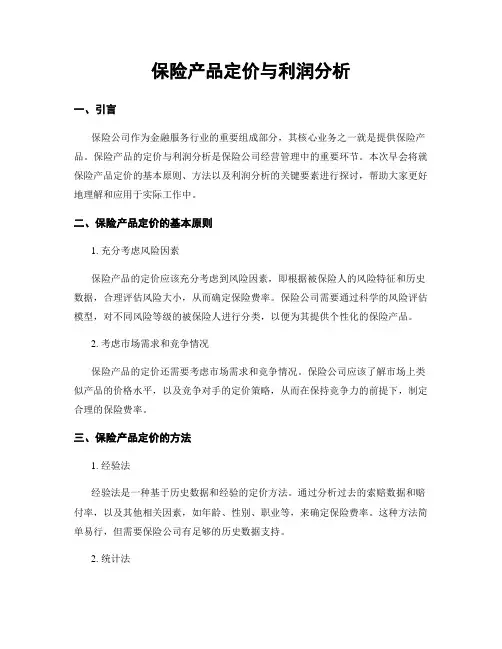 保险产品定价与利润分析

一、引言

保险公司作为金融服务行业的重要组成部分，其核心业务之一就是提供保险产品。保险产品的定价与利润分析是保险公司经营管理中的重要环节。本次早会将就保险产品定价的基本原则、方法以及利润分析的关键要素进行探讨，帮助大家更好地理解和应用于实际工作中。

二、保险产品定价的基本原则

1. 充分考虑风险因素

保险产品的定价应该充分考虑到风险因素，即根据被保险人的风险特征和历史数据，合理评估风险大小，从而确定保险费率。保险公司需要通过科学的风险评估模型，对不同风险等级的被保险人进行分类，以便为其提供个性化的保险产品。

2. 考虑市场需求和竞争情况

保险产品的定价还需要考虑市场需求和竞争情况。保险公司应该了解市场上类似产品的价格水平，以及竞争对手的定价策略，从而在保持竞争力的前提下，制定合理的保险费率。

三、保险产品定价的方法

1. 经验法

经验法是一种基于历史数据和经验的定价方法。通过分析过去的索赔数据和赔付率，以及其他相关因素，如年龄、性别、职业等，来确定保险费率。这种方法简单易行，但需要保险公司有足够的历史数据支持。

2. 统计法